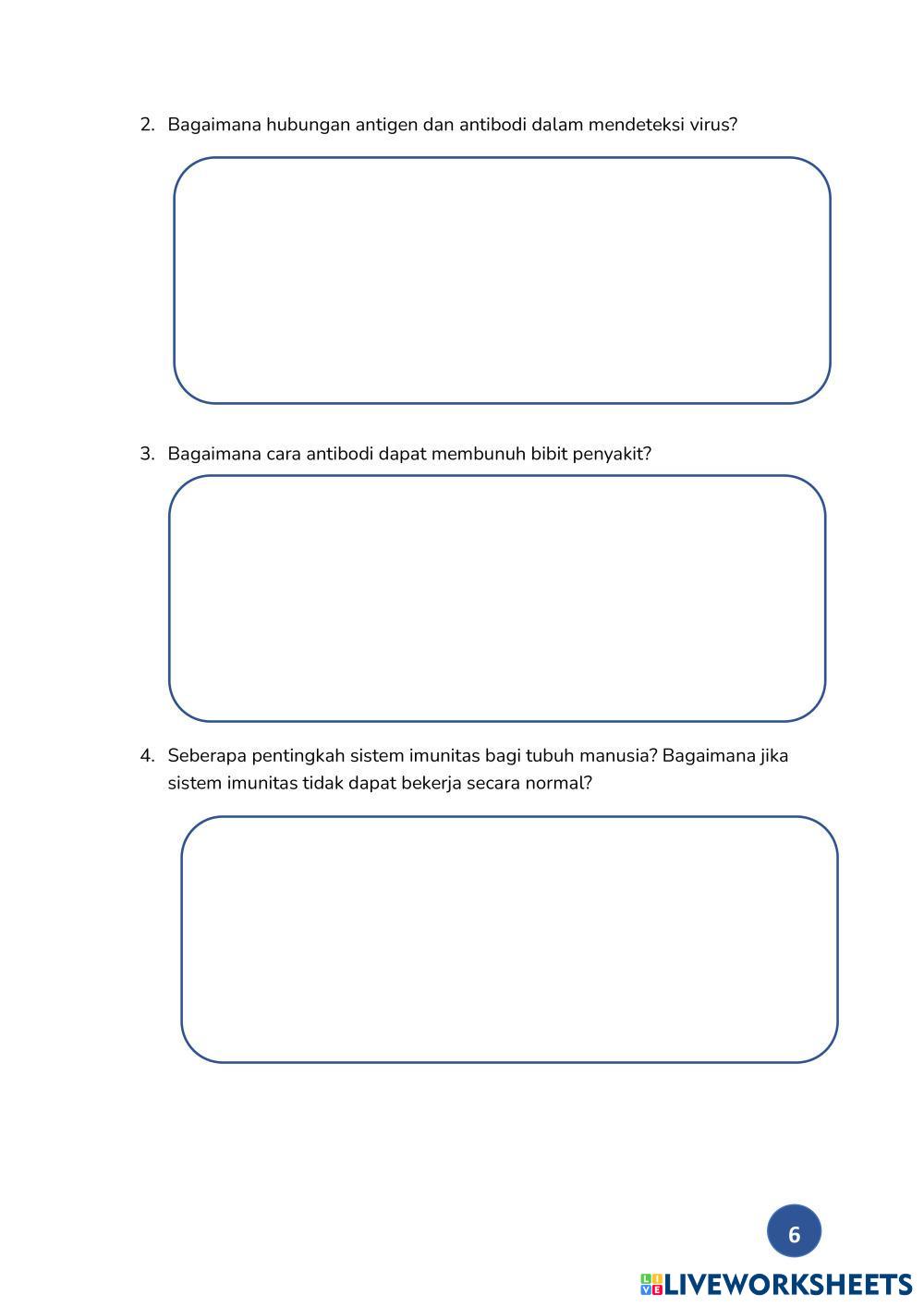 2. Bagaimana hubungan antigen dan antibodi dalam mendeteksi virus?

3. Bagaimana cara antibodi dapat membunuh bibit penyakit?

4. Seberapa pentingkah sistem imunitas bagi tubuh manusia? Bagaimana jika sistem imunitas tidak dapat bekerja secara normal?

6

LIVEWORKSHEETS